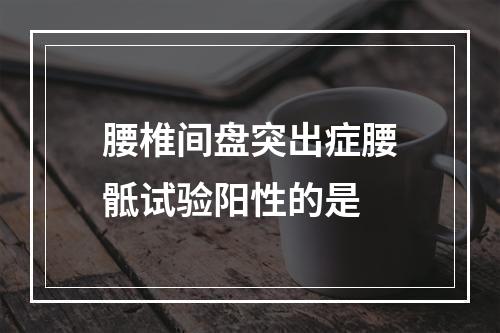 腰椎间盘突出症腰骶试验阳性的是